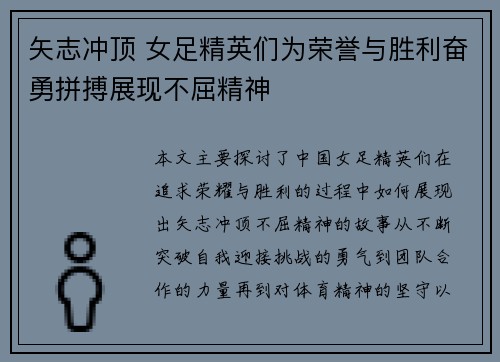 矢志冲顶 女足精英们为荣誉与胜利奋勇拼搏展现不屈精神

本文主要探讨了中国女足精英们在追求荣耀与胜利的过程中如何展现出矢志冲顶不屈精神的故事从不断突破自我迎接挑战的勇气到团队合作的力量再到对体育精神的坚守以